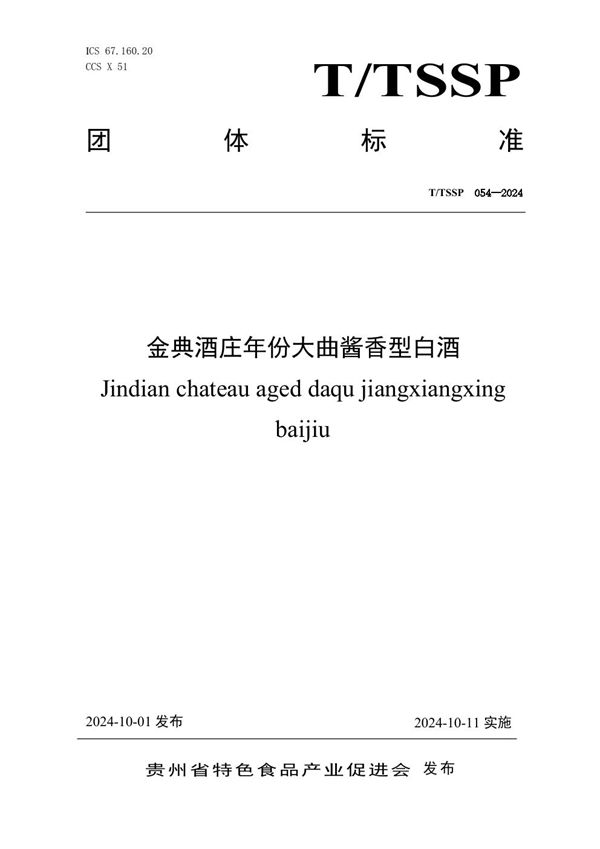 ICS 67.160.20
CCS X 51

T/TSSP

团 体 标 准

T/TSSP 054—2024

金典酒庄年份大曲酱香型白酒
Jindian chateau aged daqu jiangxiangxing baijiu

2024-10-01 发布

2024-10-11 实施

贵州省特色食品产业促进会 发布